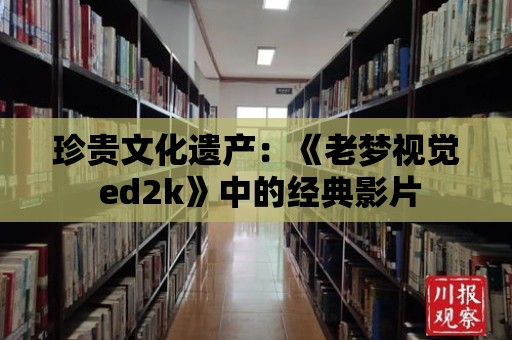 珍贵文化遗产：《老梦视觉ed2k》中的经典影片

川报观察